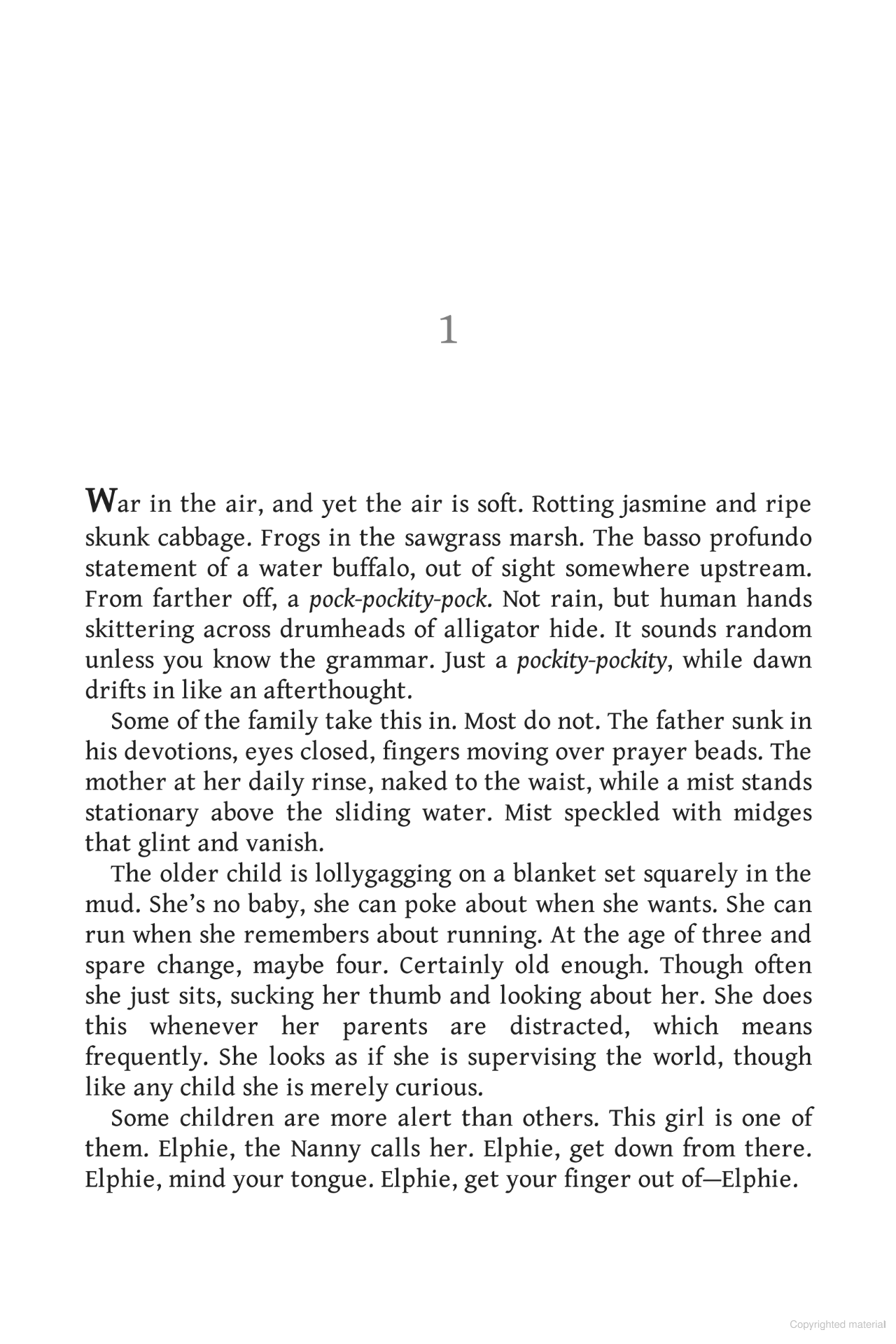 1

War in the air, and yet the air is soft. Rotting jasmine and ripe skunk cabbage. Frogs in the sawgrass marsh. The basso profundo statement of a water buffalo, out of sight somewhere upstream. From farther off, a pock-pockity-pock. Not rain, but human hands skittering across drumheads of alligator hide. It sounds random unless you know the grammar. Just a pockity-pockity, while dawn drifts in like an afterthought.

Some of the family take this in. Most do not. The father sunk in his devotions, eyes closed, fingers moving over prayer beads. The mother at her daily rinse, naked to the waist, while a mist stands stationary above the sliding water. Mist speckled with midges that glint and vanish.

The older child is lollygagging on a blanket set squarely in the mud. She's no baby, she can poke about when she wants. She can run when she remembers about running. At the age of three and spare change, maybe four. Certainly old enough. Though often she just sits, sucking her thumb and looking about her. She does this whenever her parents are distracted, which means frequently. She looks as if she is supervising the world, though like any child she is merely curious.

Some children are more alert than others. This girl is one of them. Elphie, the Nanny calls her. Elphie, get down from there. Elphie, mind your tongue. Elphie, get your finger out of—Elphie.

Copyrighted material